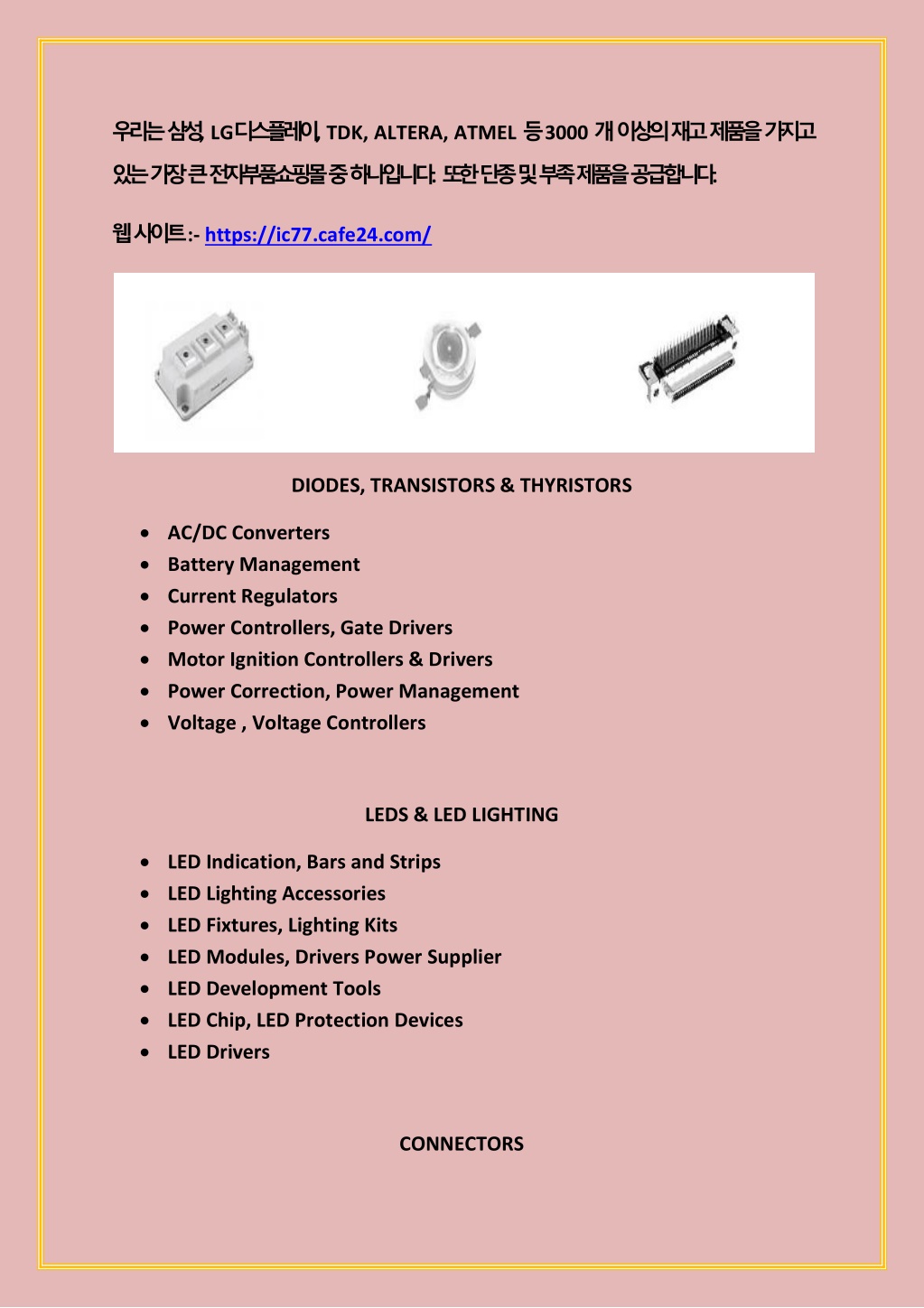 우리는 삼성, LG디스플레이, TDK, ALTERA, ATMEL 등 3000 개 이상의 재고 제품을 가지고 있는 가장 큰 전자부품쇼핑몰 중 하나입니다. 또한 단종 및 부족 제품을 공급합니다.

웹 사이트 :- https://ic77.cafe24.com/

DIODES, TRANSISTORS & THYRISTORS

- AC/DC Converters
- Battery Management
- Current Regulators
- Power Controllers, Gate Drivers
- Motor Ignition Controllers & Drivers
- Power Correction, Power Management
- Voltage , Voltage Controllers

LEDS & LED LIGHTING

- LED Indication, Bars and Strips
- LED Lighting Accessories
- LED Fixtures, Lighting Kits
- LED Modules, Drivers Power Supplier
- LED Development Tools
- LED Chip, LED Protection Devices
- LED Drivers

CONNECTORS